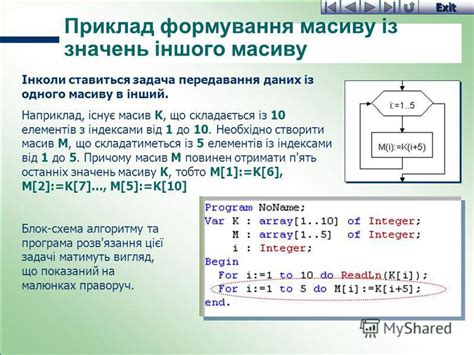 Exit

Приклад формування масиву із значень іншого масиву

Інколи ставиться задача передавання даних із одного масиву в інший.

Наприклад, існує масив K, що складається із 10 елементів з індексами від 1 до 10. Необхідно створити масив M, що складатиметься із 5 елементів із індексами від 1 до 5. Причому масив M повинен отримати п'ять останніх значень масиву K, тобто M[1]:=K[6], M[2]:=K[7]..., M[5]:=K[10]

i:=1..5

M(i):=K(i+5)

Блок-схема алгоритму та програма розв'язання цієї задачі матимуть вигляд, що показаний на малюнках праворуч.

Program NoName;
Var K : array[1..10] of Integer;
    M : array[1..5]  of Integer;
    i : Integer;
Begin
  For i:=1 to 10 do ReadLn(K[i]);
  For i:=1 to 5 do M[i]:=K[i+5];
end.

MyShared